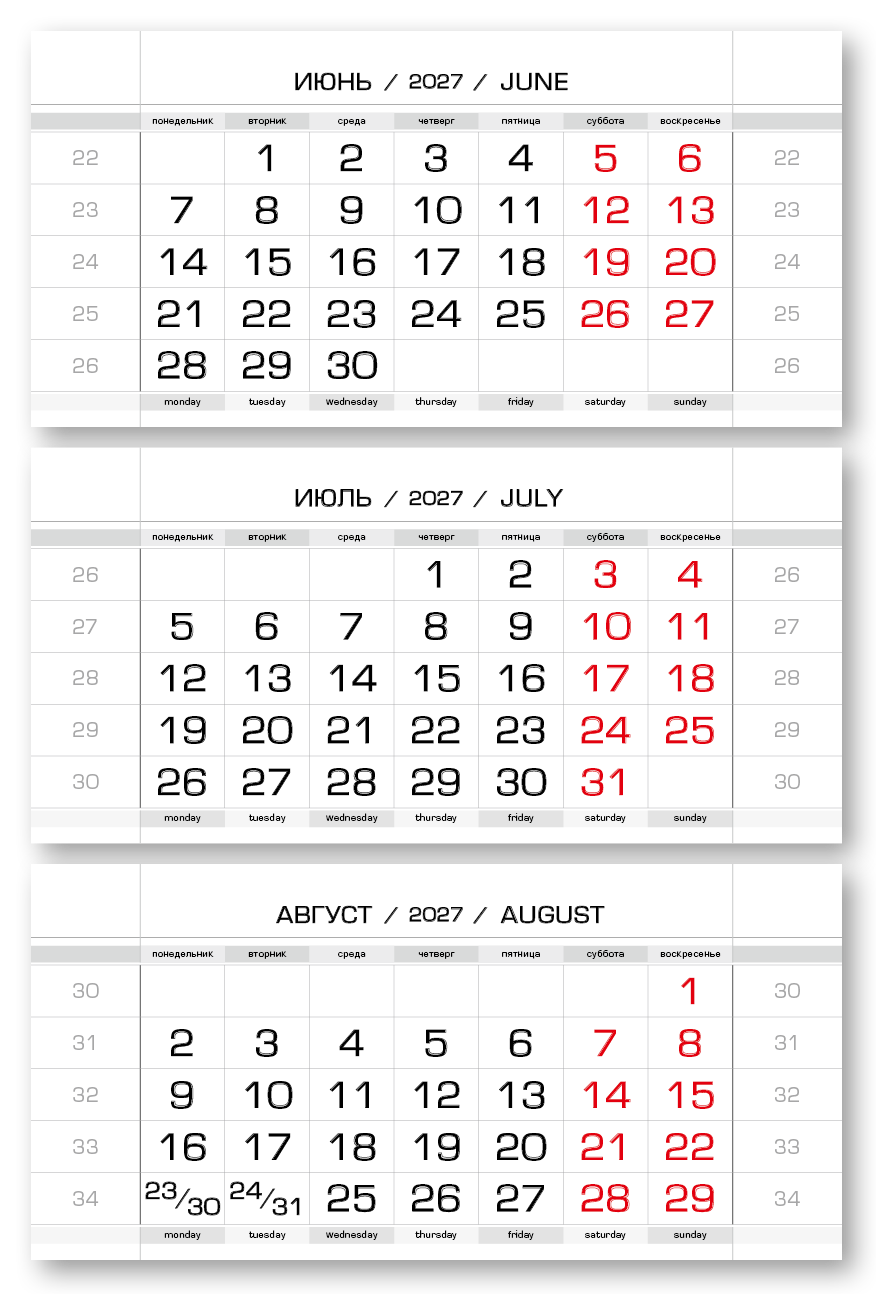 ИЮНЬ / 2027 / JUNE

| | понедельник | вторник | среда | четверг | пятница | суббота | воскресенье | |
|---|---|---|---|---|---|---|---|---|
| 22 | | 1 | 2 | 3 | 4 | 5 | 6 | 22 |
| 23 | 7 | 8 | 9 | 10 | 11 | 12 | 13 | 23 |
| 24 | 14 | 15 | 16 | 17 | 18 | 19 | 20 | 24 |
| 25 | 21 | 22 | 23 | 24 | 25 | 26 | 27 | 25 |
| 26 | 28 | 29 | 30 | | | | | 26 |
| | monday | tuesday | wednesday | thursday | friday | saturday | sunday | |

ИЮЛЬ / 2027 / JULY

| | понедельник | вторник | среда | четверг | пятница | суббота | воскресенье | |
|---|---|---|---|---|---|---|---|---|
| 26 | | | | 1 | 2 | 3 | 4 | 26 |
| 27 | 5 | 6 | 7 | 8 | 9 | 10 | 11 | 27 |
| 28 | 12 | 13 | 14 | 15 | 16 | 17 | 18 | 28 |
| 29 | 19 | 20 | 21 | 22 | 23 | 24 | 25 | 29 |
| 30 | 26 | 27 | 28 | 29 | 30 | 31 | | 30 |
| | monday | tuesday | wednesday | thursday | friday | saturday | sunday | |

АВГУСТ / 2027 / AUGUST

| | понедельник | вторник | среда | четверг | пятница | суббота | воскресенье | |
|---|---|---|---|---|---|---|---|---|
| 30 | | | | | | | 1 | 30 |
| 31 | 2 | 3 | 4 | 5 | 6 | 7 | 8 | 31 |
| 32 | 9 | 10 | 11 | 12 | 13 | 14 | 15 | 32 |
| 33 | 16 | 17 | 18 | 19 | 20 | 21 | 22 | 33 |
| 34 | 23/30 | 24/31 | 25 | 26 | 27 | 28 | 29 | 34 |
| | monday | tuesday | wednesday | thursday | friday | saturday | sunday | |